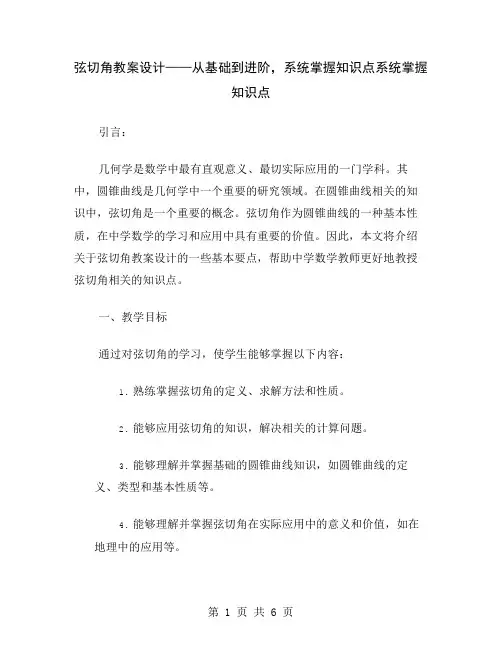 弦切角教案设计——从基础到进阶，系统掌握知识点系统掌握知识点

引言：

几何学是数学中最有直观意义、最切实际应用的一门学科。其中，圆锥曲线是几何学中一个重要的研究领域。在圆锥曲线相关的知识中，弦切角是一个重要的概念。弦切角作为圆锥曲线的一种基本性质，在中学数学的学习和应用中具有重要的价值。因此，本文将介绍关于弦切角教案设计的一些基本要点，帮助中学数学教师更好地教授弦切角相关的知识点。

一、教学目标

通过对弦切角的学习，使学生能够掌握以下内容：

1. 熟练掌握弦切角的定义、求解方法和性质。

2. 能够应用弦切角的知识，解决相关的计算问题。

3. 能够理解并掌握基础的圆锥曲线知识，如圆锥曲线的定义、类型和基本性质等。

4. 能够理解并掌握弦切角在实际应用中的意义和价值，如在地理中的应用等。

第 1 页 共 6 页